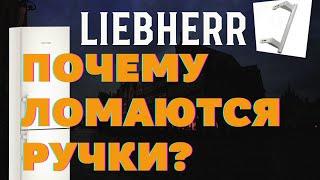 LIEBHERR

ПОЧЕМУ ЛОМАЮТСЯ РУЧКИ?